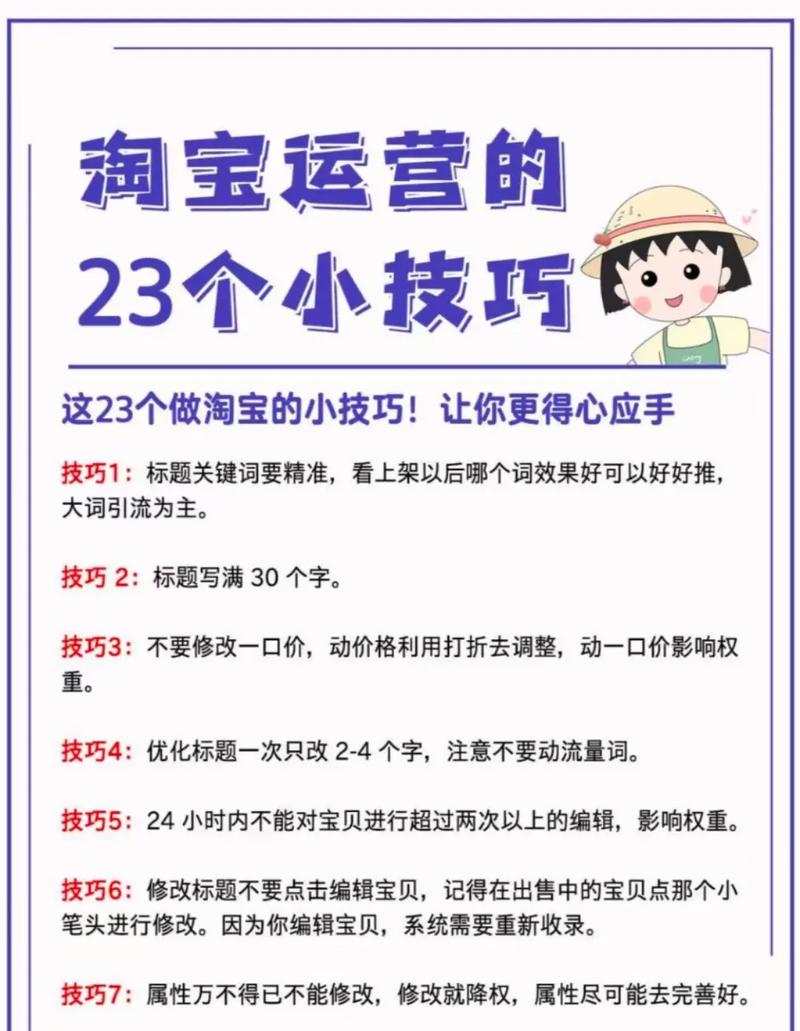 淘宝运营的
23个小技巧

这23个做淘宝的小技巧！让你更得心应手

技巧1：标题关键词要精准，看上架以后哪个词效果好可以好好推，大词引流为主。

技巧 2：标题写满 30 个字。

技巧3：不要修改一口价，动价格利用打折去调整，动一口价影响权重。

技巧4：优化标题一次只改 2-4 个字，注意不要动流量词。

技巧5：24 小时内不能对宝贝进行超过两次以上的编辑，影响权重。

技巧6：修改标题不要点击编辑宝贝，记得在出售中的宝贝点那个小笔头进行修改。因为你编辑宝贝，系统需要重新收录。

技巧7：属性万不得已不能修改，修改就降权，属性尽可能去完善好。